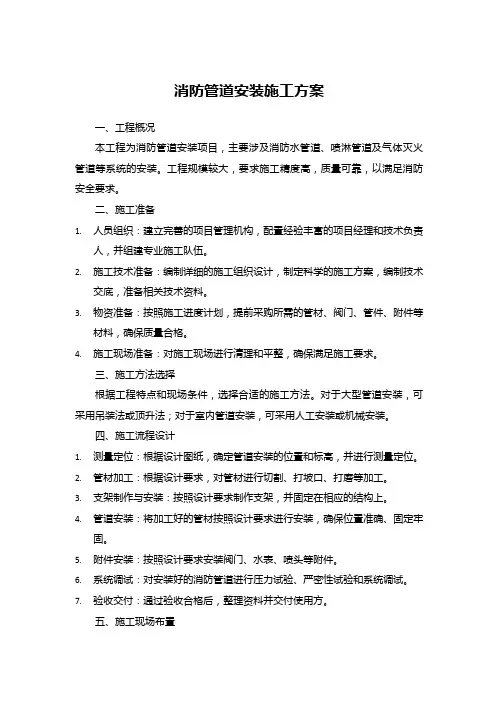 消防管道安装施工方案

一、工程概况

本工程为消防管道安装项目，主要涉及消防水管道、喷淋管道及气体灭火管道等系统的安装。工程规模较大，要求施工精度高，质量可靠，以满足消防安全要求。

二、施工准备

1. 人员组织：建立完善的项目管理机构，配置经验丰富的项目经理和技术负责人，并组建专业施工队伍。
2. 施工技术准备：编制详细的施工组织设计，制定科学的施工方案，编制技术交底，准备相关技术资料。
3. 物资准备：按照施工进度计划，提前采购所需的管材、阀门、管件、附件等材料，确保质量合格。
4. 施工现场准备：对施工现场进行清理和平整，确保满足施工要求。

三、施工方法选择

根据工程特点和现场条件，选择合适的施工方法。对于大型管道安装，可采用吊装法或顶升法；对于室内管道安装，可采用人工安装或机械安装。

四、施工流程设计

1. 测量定位：根据设计图纸，确定管道安装的位置和标高，并进行测量定位。
2. 管材加工：根据设计要求，对管材进行切割、打坡口、打磨等加工。
3. 支架制作与安装：按照设计要求制作支架，并固定在相应的结构上。
4. 管道安装：将加工好的管材按照设计要求进行安装，确保位置准确、固定牢固。
5. 附件安装：按照设计要求安装阀门、水表、喷头等附件。
6. 系统调试：对安装好的消防管道进行压力试验、严密性试验和系统调试。
7. 验收交付：通过验收合格后，整理资料并交付使用方。

五、施工现场布置